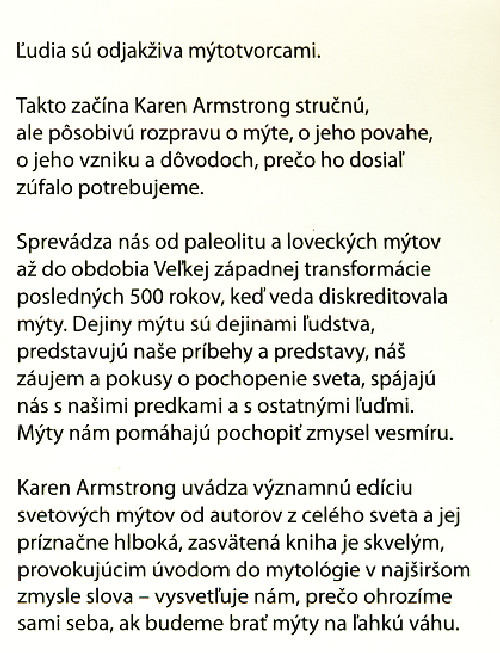 Ľudia sú odjakživa mýtotvorcami.

Takto začína Karen Armstrong stručnú, ale pôsobivú rozpravu o mýte, o jeho povahe, o jeho vzniku a dôvodoch, prečo ho dosiaľ zúfalo potrebujeme.

Sprevádza nás od paleolitu a loveckých mýtov až do obdobia Veľkej západnej transformácie posledných 500 rokov, keď veda diskreditovala mýty. Dejiny mýtu sú dejinami ľudstva, predstavujú naše príbehy a predstavy, náš záujem a pokusy o pochopenie sveta, spájajú nás s našimi predkami a s ostatnými ľuďmi. Mýty nám pomáhajú pochopiť zmysel vesmíru.

Karen Armstrong uvádza významnú edíciu svetových mýtov od autorov z celého sveta a jej príznačne hlboká, zasvätená kniha je skvelým, provokujúcim úvodom do mytológie v najširšom zmysle slova – vysvetľuje nám, prečo ohrozíme sami seba, ak budeme brať mýty na ľahkú váhu.